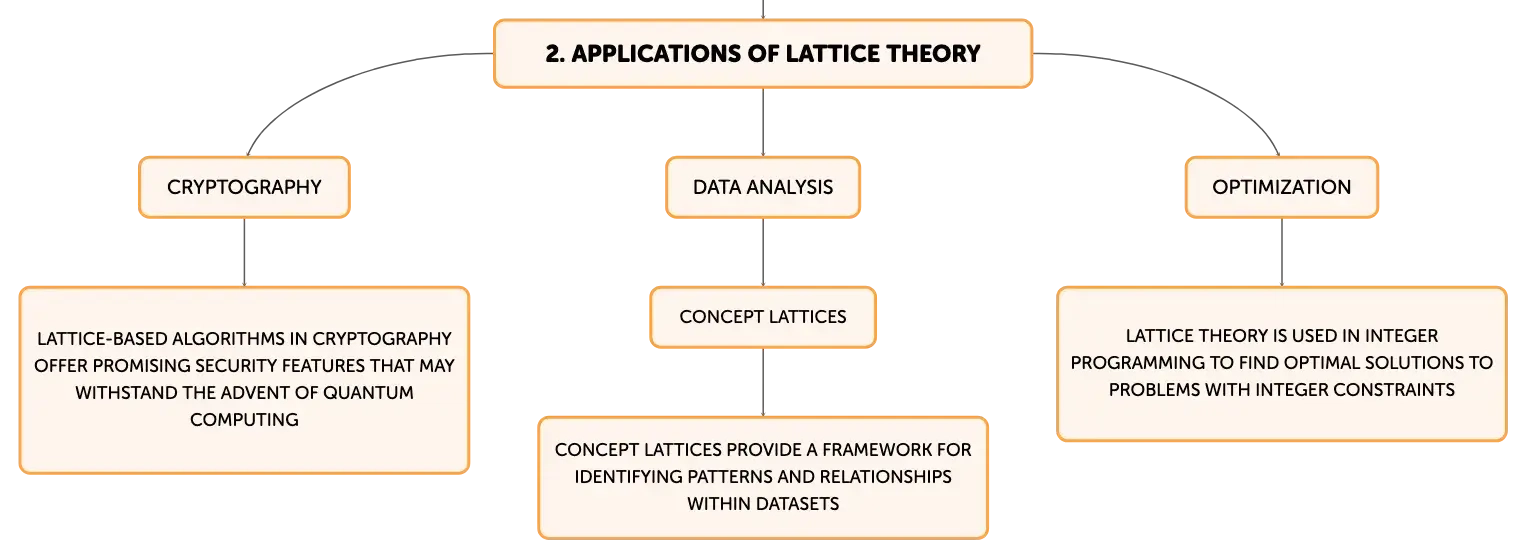 2. APPLICATIONS OF LATTICE THEORY

CRYPTOGRAPHY

LATTICE-BASED ALGORITHMS IN CRYPTOGRAPHY OFFER PROMISING SECURITY FEATURES THAT MAY WITHSTAND THE ADVENT OF QUANTUM COMPUTING

DATA ANALYSIS

CONCEPT LATTICES

CONCEPT LATTICES PROVIDE A FRAMEWORK FOR IDENTIFYING PATTERNS AND RELATIONSHIPS WITHIN DATASETS

OPTIMIZATION

LATTICE THEORY IS USED IN INTEGER PROGRAMMING TO FIND OPTIMAL SOLUTIONS TO PROBLEMS WITH INTEGER CONSTRAINTS